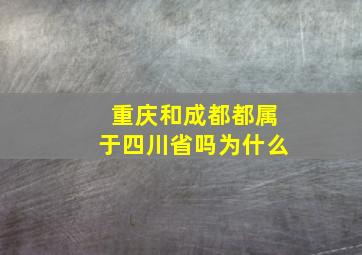 重庆和成都都属于四川省吗为什么